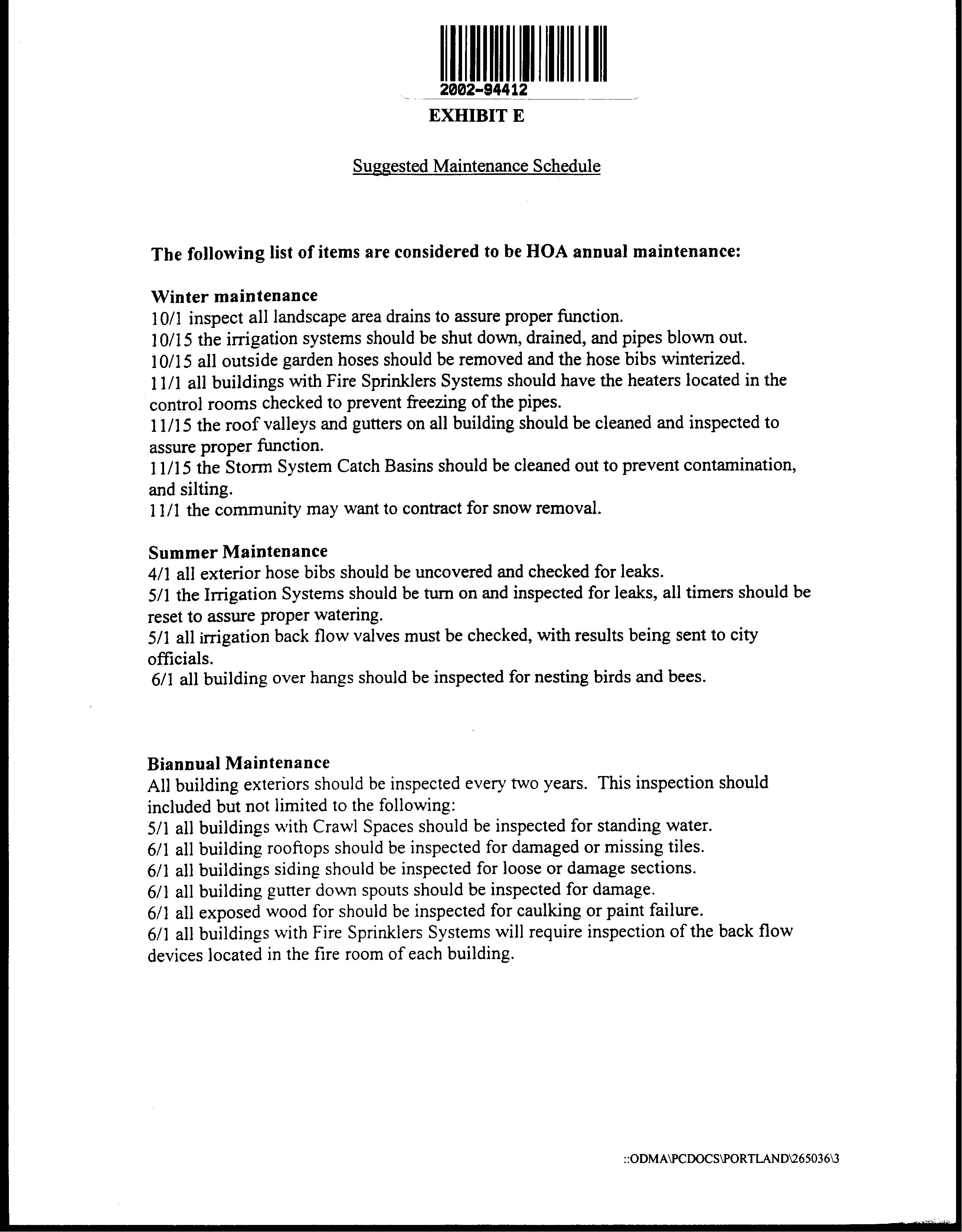 2002-94412

EXHIBIT E

Suggested Maintenance Schedule

The following list of items are considered to be HOA annual maintenance:

Winter maintenance
10/1 inspect all landscape area drains to assure proper function.
10/15 the irrigation systems should be shut down, drained, and pipes blown out.
10/15 all outside garden hoses should be removed and the hose bibs winterized.
11/1 all buildings with Fire Sprinklers Systems should have the heaters located in the control rooms checked to prevent freezing of the pipes.
11/15 the roof valleys and gutters on all building should be cleaned and inspected to assure proper function.
11/15 the Storm System Catch Basins should be cleaned out to prevent contamination, and silting.
11/1 the community may want to contract for snow removal.

Summer Maintenance
4/1 all exterior hose bibs should be uncovered and checked for leaks.
5/1 the Irrigation Systems should be turn on and inspected for leaks, all timers should be reset to assure proper watering.
5/1 all irrigation back flow valves must be checked, with results being sent to city officials.
6/1 all building over hangs should be inspected for nesting birds and bees.

Biannual Maintenance
All building exteriors should be inspected every two years. This inspection should included but not limited to the following:
5/1 all buildings with Crawl Spaces should be inspected for standing water.
6/1 all building rooftops should be inspected for damaged or missing tiles.
6/1 all buildings siding should be inspected for loose or damage sections.
6/1 all building gutter down spouts should be inspected for damage.
6/1 all exposed wood for should be inspected for caulking or paint failure.
6/1 all buildings with Fire Sprinklers Systems will require inspection of the back flow devices located in the fire room of each building.

::ODMA\PCDOCS\PORTLAND\265036\3